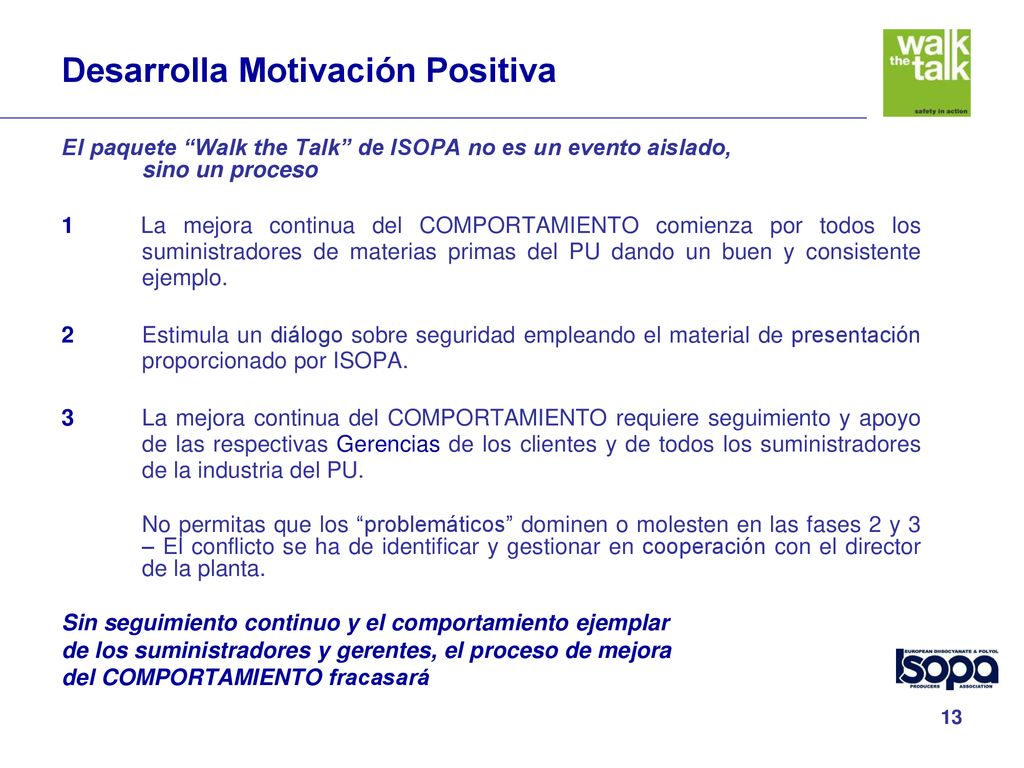 Desarrolla Motivación Positiva

walk the talk
safety in action

El paquete “Walk the Talk” de ISOPA no es un evento aislado, sino un proceso

1 La mejora continua del COMPORTAMIENTO comienza por todos los suministradores de materias primas del PU dando un buen y consistente ejemplo.

2 Estimula un diálogo sobre seguridad empleando el material de presentación proporcionado por ISOPA.

3 La mejora continua del COMPORTAMIENTO requiere seguimiento y apoyo de las respectivas Gerencias de los clientes y de todos los suministradores de la industria del PU.

No permitas que los “problemáticos” dominen o molesten en las fases 2 y 3 – El conflicto se ha de identificar y gestionar en cooperación con el director de la planta.

Sin seguimiento continuo y el comportamiento ejemplar de los suministradores y gerentes, el proceso de mejora del COMPORTAMIENTO fracasará

EUROPEAN DIISOCYANATE & POLYOL
ISOPA
PRODUCERS ASSOCIATION

13